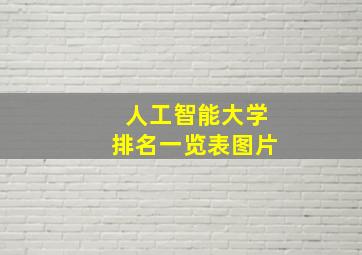 人工智能大学
排名一览表图片